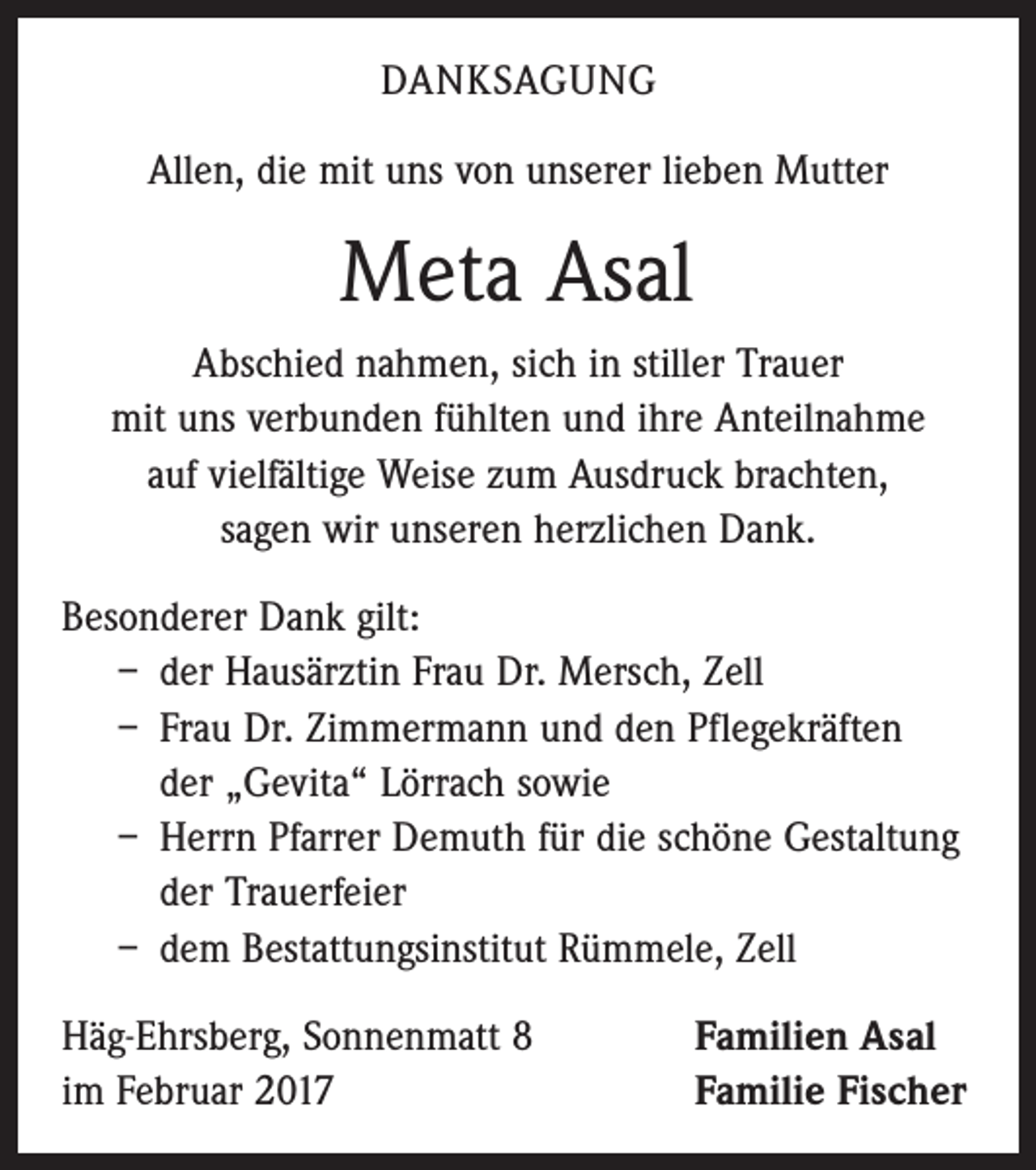 DANKSAGUNG

Allen, die mit uns von unserer lieben Mutter

Meta Asal

Abschied nahmen, sich in stiller Trauer mit uns verbunden fühlten und ihre Anteilnahme auf vielfältige Weise zum Ausdruck brachten, sagen wir unseren herzlichen Dank.

Besonderer Dank gilt:
- der Hausärztin Frau Dr. Mersch, Zell
- Frau Dr. Zimmermann und den Pflegekräften der „Gevita“ Lörrach sowie
- Herrn Pfarrer Demuth für die schöne Gestaltung der Trauerfeier
- dem Bestattungsinstitut Rümmele, Zell

Häg-Ehrsberg, Sonnenmatt 8
im Februar 2017

Familien Asal
Familie Fischer